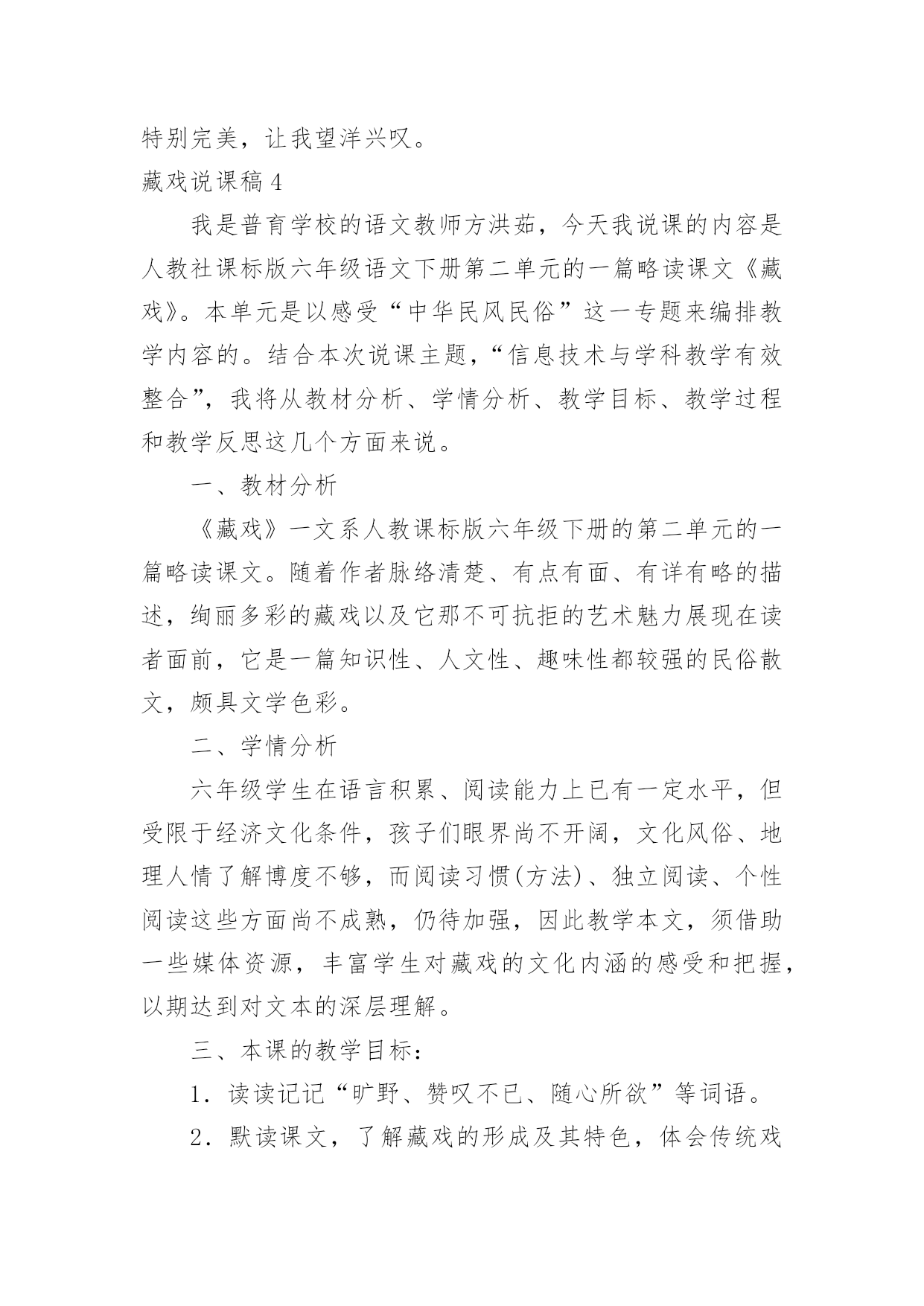 特别完美，让我望洋兴叹。

藏戏说课稿 4

我是普育学校的语文教师方洪茹，今天我说课的内容是人教社课标版六年级语文下册第二单元的一篇略读课文《藏戏》。本单元是以感受“中华民风民俗”这一专题来编排教学内容的。结合本次说课主题，“信息技术与学科教学有效整合”，我将从教材分析、学情分析、教学目标、教学过程和教学反思这几个方面来说。

一、教材分析

《藏戏》一文系人教课标版六年级下册的第二单元的一篇略读课文。随着作者脉络清楚、有点有面、有详有略的描述，绚丽多彩的藏戏以及它那不可抗拒的艺术魅力展现在读者面前，它是一篇知识性、人文性、趣味性都较强的民俗散文，颇具文学色彩。

二、学情分析

六年级学生在语言积累、阅读能力上已有一定水平，但受限于经济文化条件，孩子们眼界尚不开阔，文化风俗、地理人情了解博度不够，而阅读习惯(方法)、独立阅读、个性阅读这些方面尚不成熟，仍待加强，因此教学本文，须借助一些媒体资源，丰富学生对藏戏的文化内涵的感受和把握，以期达到对文本的深层理解。

三、本课的教学目标：

1．读读记记“旷野、赞叹不已、随心所欲”等词语。

2．默读课文，了解藏戏的形成及其特色，体会传统戏